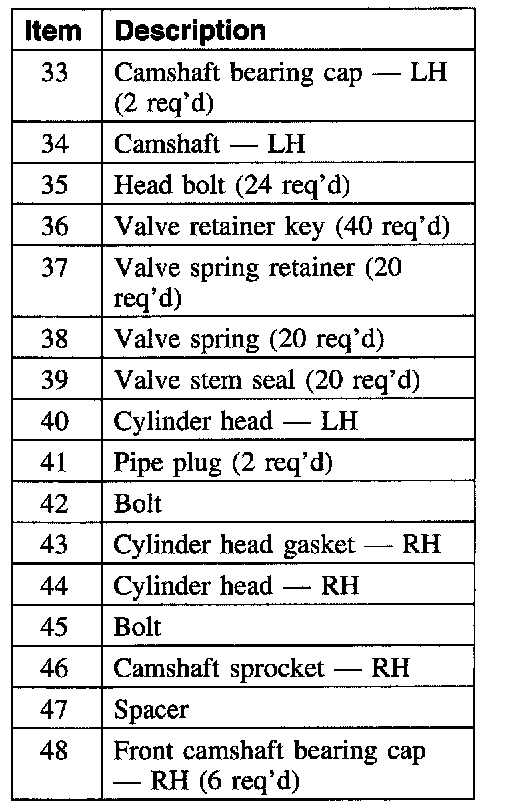 | Item | Description |
|---|---|
| 33 | Camshaft bearing cap — LH (2 req'd) |
| 34 | Camshaft — LH |
| 35 | Head bolt (24 req'd) |
| 36 | Valve retainer key (40 req'd) |
| 37 | Valve spring retainer (20 req'd) |
| 38 | Valve spring (20 req'd) |
| 39 | Valve stem seal (20 req'd) |
| 40 | Cylinder head — LH |
| 41 | Pipe plug (2 req'd) |
| 42 | Bolt |
| 43 | Cylinder head gasket — RH |
| 44 | Cylinder head — RH |
| 45 | Bolt |
| 46 | Camshaft sprocket — RH |
| 47 | Spacer |
| 48 | Front camshaft bearing cap — RH (6 req'd) |